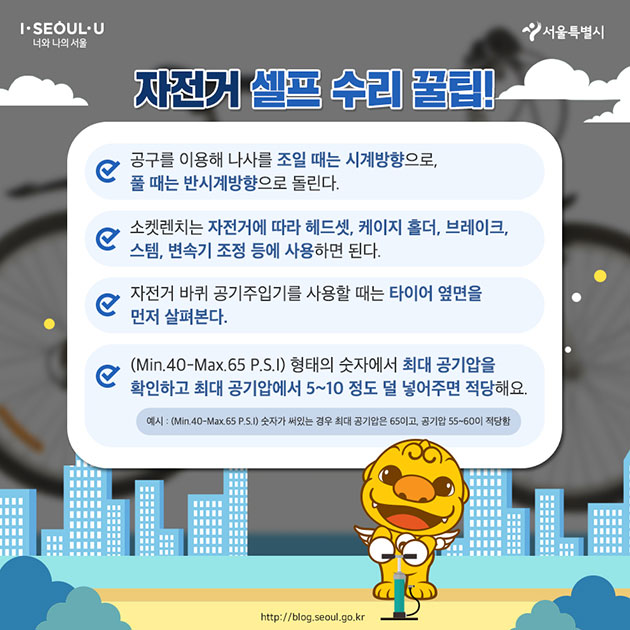 I·SEOUL·U
너와 나의 서울

서울특별시

자전거 셀프 수리 꿀팁!

공구를 이용해 나사를 조일 때는 시계방향으로, 풀 때는 반시계방향으로 돌린다.

소켓렌치는 자전거에 따라 헤드셋, 케이지 홀더, 브레이크, 스템, 변속기 조정 등에 사용하면 된다.

자전거 바퀴 공기주입기를 사용할 때는 타이어 옆면을 먼저 살펴본다.

(Min.40-Max.65 P.S.I) 형태의 숫자에서 최대 공기압을 확인하고 최대 공기압에서 5~10 정도 덜 넣어주면 적당해요.

예시 : (Min.40-Max.65 P.S.I) 숫자가 써있는 경우 최대 공기압은 65이고, 공기압 55~60이 적당함

http://blog.seoul.go.kr